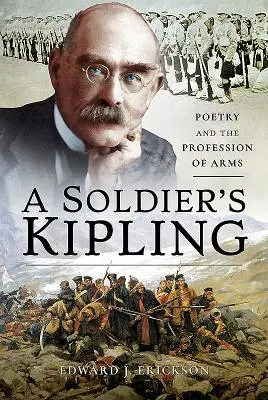 POETRY
AND THE
PROFESSION
OF ARMS

A SOLDIER'S
KIPLING

EDWARD J. ERICKSON